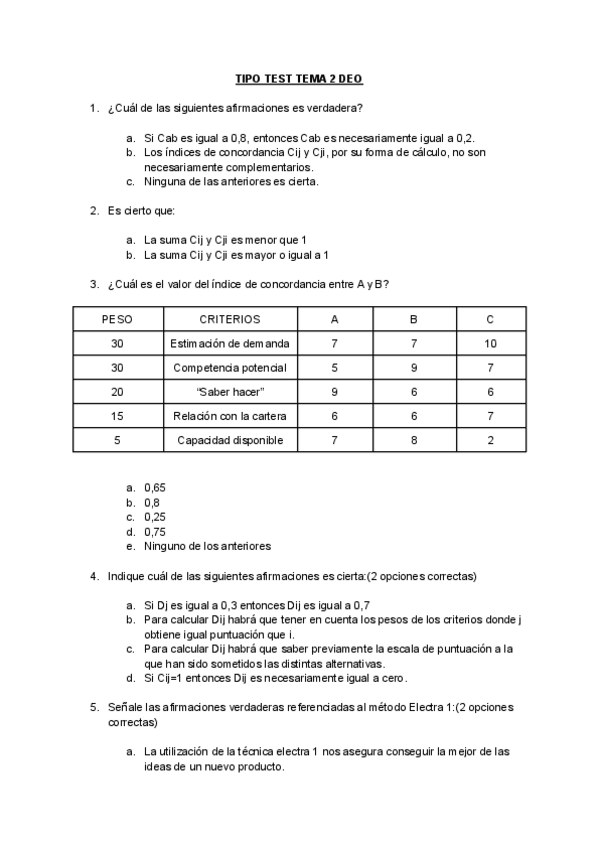 TIPO TEST TEMA 2 DEO

1. ¿Cuál de las siguientes afirmaciones es verdadera?

a. Si Cab es igual a 0,8, entonces Cab es necesariamente igual a 0,2.
b. Los índices de concordancia Cij y Cji, por su forma de cálculo, no son necesariamente complementarios.
c. Ninguna de las anteriores es cierta.

2. Es cierto que:

a. La suma Cij y Cji es menor que 1
b. La suma Cij y Cji es mayor o igual a 1

3. ¿Cuál es el valor del índice de concordancia entre A y B?

| PESO | CRITERIOS | A | B | C |
|---|---|---|---|---|
| 30 | Estimación de demanda | 7 | 7 | 10 |
| 30 | Competencia potencial | 5 | 9 | 7 |
| 20 | "Saber hacer" | 9 | 6 | 6 |
| 15 | Relación con la cartera | 6 | 6 | 7 |
| 5 | Capacidad disponible | 7 | 8 | 2 |

a. 0,65
b. 0,8
c. 0,25
d. 0,75
e. Ninguno de los anteriores

4. Indique cuál de las siguientes afirmaciones es cierta:(2 opciones correctas)

a. Si Dj es igual a 0,3 entonces Dij es igual a 0,7
b. Para calcular Dij habrá que tener en cuenta los pesos de los criterios donde j obtiene igual puntuación que i.
c. Para calcular Dij habrá que saber previamente la escala de puntuación a la que han sido sometidos las distintas alternativas.
d. Si Cij=1 entonces Dij es necesariamente igual a cero.

5. Señale las afirmaciones verdaderas referenciadas al método Electra 1:(2 opciones correctas)

a. La utilización de la técnica electra 1 nos asegura conseguir la mejor de las ideas de un nuevo producto.